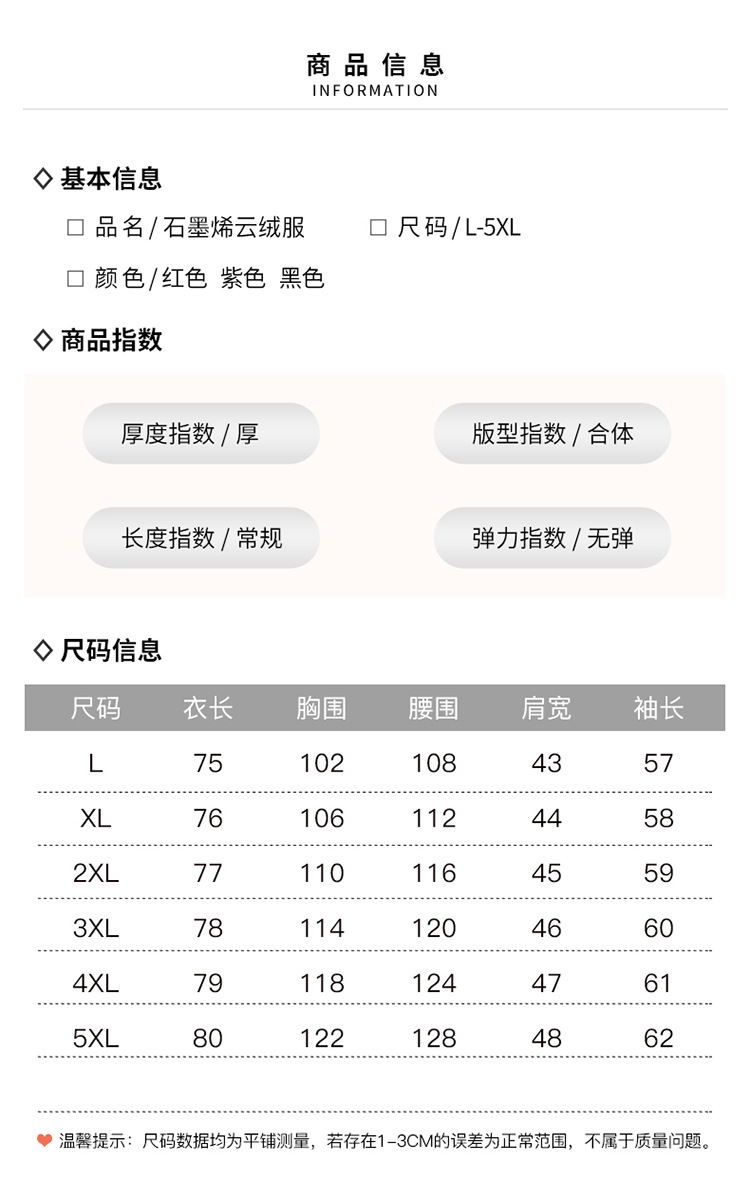 商品信息
INFORMATION

◇ 基本信息

☐ 品名/石墨烯云绒服 ☐ 尺码/L-5XL

☐ 颜色/红色 紫色 黑色

◇ 商品指数

厚度指数/厚

版型指数/合体

长度指数/常规

弹力指数/无弹

◇ 尺码信息

| 尺码 | 衣长 | 胸围 | 腰围 | 肩宽 | 袖长 |
|---|---|---|---|---|---|
| L | 75 | 102 | 108 | 43 | 57 |
| XL | 76 | 106 | 112 | 44 | 58 |
| 2XL | 77 | 110 | 116 | 45 | 59 |
| 3XL | 78 | 114 | 120 | 46 | 60 |
| 4XL | 79 | 118 | 124 | 47 | 61 |
| 5XL | 80 | 122 | 128 | 48 | 62 |

温馨提示：尺码数据均为平铺测量，若存在1-3CM的误差为正常范围，不属于质量问题。